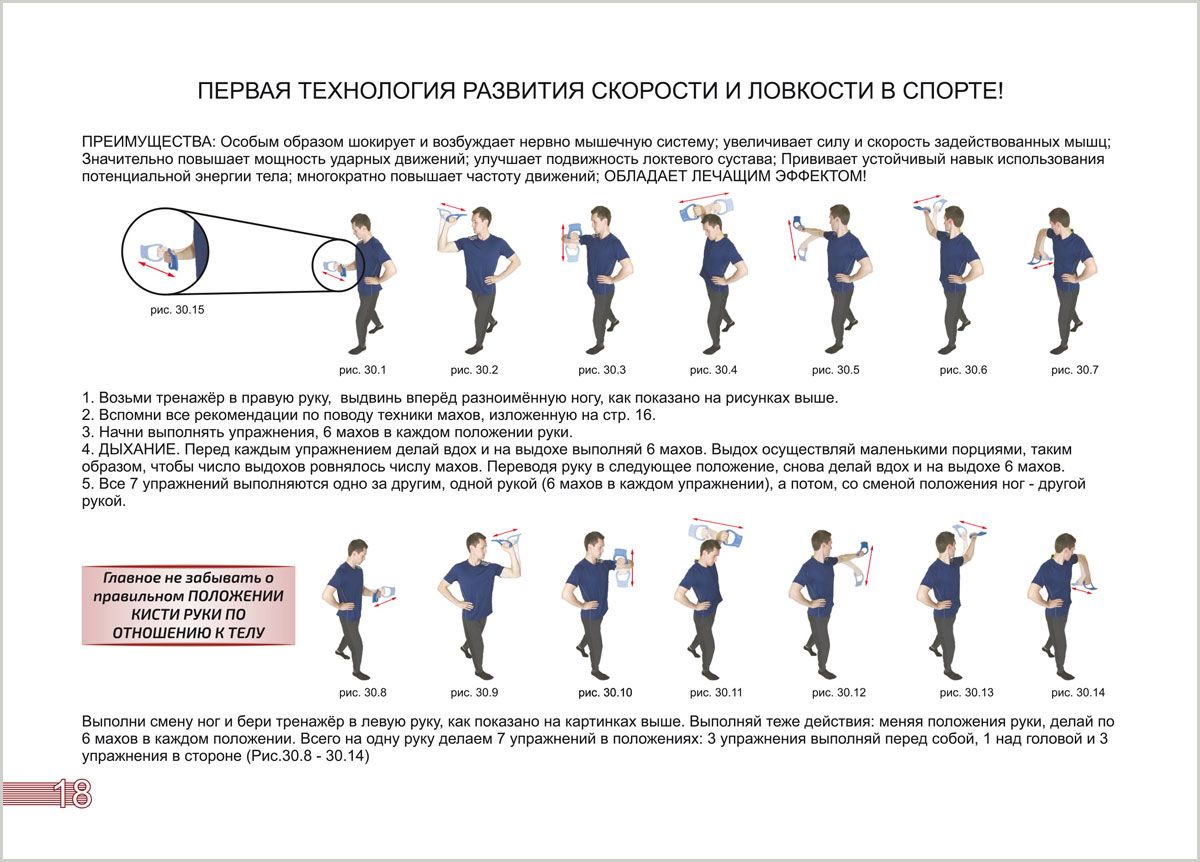 ПЕРВАЯ ТЕХНОЛОГИЯ РАЗВИТИЯ СКОРОСТИ И ЛОВКОСТИ В СПОРТЕ!

ПРЕИМУЩЕСТВА: Особым образом шокирует и возбуждает нервно мышечную систему; увеличивает силу и скорость задействованных мышц; Значительно повышает мощность ударных движений; улучшает подвижность локтевого сустава; Прививает устойчивый навык использования потенциальной энергии тела; многократно повышает частоту движений; ОБЛАДАЕТ ЛЕЧАЩИМ ЭФФЕКТОМ!

рис. 30.15

рис. 30.1

рис. 30.2

рис. 30.3

рис. 30.4

рис. 30.5

рис. 30.6

рис. 30.7

1. Возьми тренажёр в правую руку, выдвинь вперёд разноимённую ногу, как показано на рисунках выше.
2. Вспомни все рекомендации по поводу техники махов, изложенную на стр. 16.
3. Начни выполнять упражнения, 6 махов в каждом положении руки.
4. ДЫХАНИЕ. Перед каждым упражнением делай вдох и на выдохе выполняй 6 махов. Выдох осуществляй маленькими порциями, таким образом, чтобы число выдохов ровнялось числу махов. Переводя руку в следующее положение, снова делай вдох и на выдохе 6 махов.
5. Все 7 упражнений выполняются одно за другим, одной рукой (6 махов в каждом упражнении), а потом, со сменой положения ног - другой рукой.

Главное не забывать о правильном ПОЛОЖЕНИИ КИСТИ РУКИ ПО ОТНОШЕНИЮ К ТЕЛУ

рис. 30.8

рис. 30.9

рис. 30.10

рис. 30.11

рис. 30.12

рис. 30.13

рис. 30.14

Выполни смену ног и бери тренажёр в левую руку, как показано на картинках выше. Выполняй теже действия: меняя положения руки, делай по 6 махов в каждом положении. Всего на одну руку делаем 7 упражнений в положениях: 3 упражнения выполняй перед собой, 1 над головой и 3 упражнения в стороне (Рис.30.8 - 30.14)

18